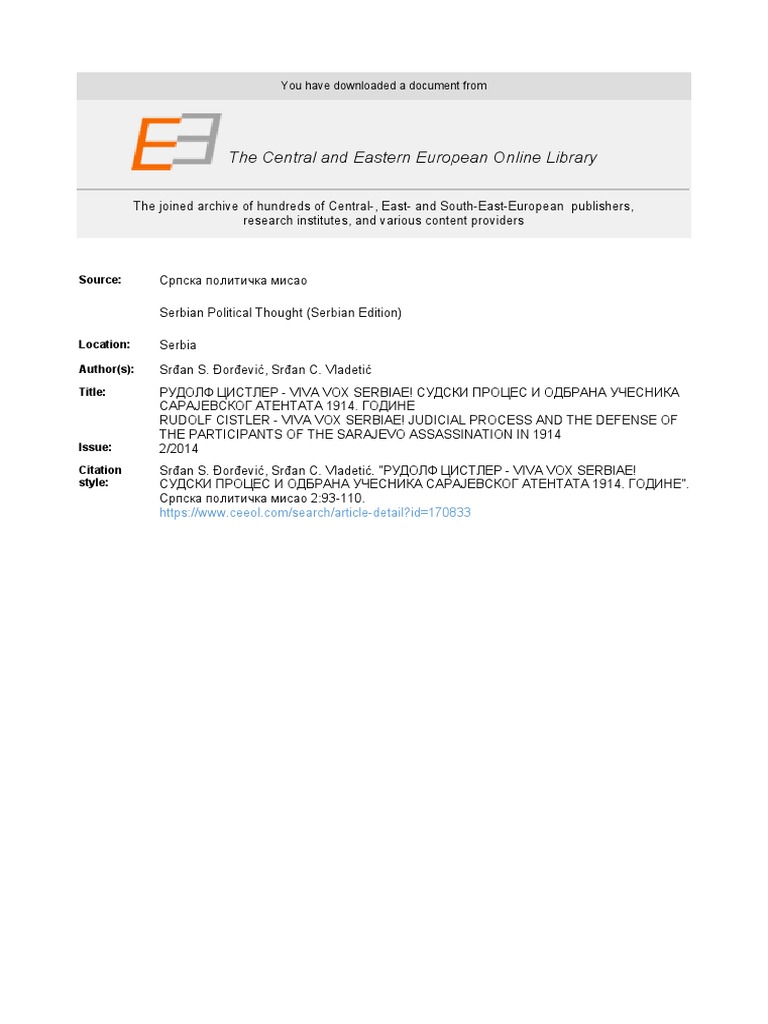 You have downloaded a document from

The Central and Eastern European Online Library

The joined archive of hundreds of Central-, East- and South-East-European publishers, research institutes, and various content providers

Source: Српска политичка мисао

Serbian Political Thought (Serbian Edition)

Location: Serbia

Author(s): Srđan S. Đorđević, Srđan C. Vladetić

Title: РУДОЛФ ЦИСТЛЕР - VIVA VOX SERBIAE! СУДСКИ ПРОЦЕС И ОДБРАНА УЧЕСНИКА САРАЈЕВСКОГ АТЕНТАТА 1914. ГОДИНЕ
RUDOLF CISTLER - VIVA VOX SERBIAE! JUDICIAL PROCESS AND THE DEFENSE OF THE PARTICIPANTS OF THE SARAJEVO ASSASSINATION IN 1914

Issue: 2/2014

Citation style: Srđan S. Đorđević, Srđan C. Vladetić. "РУДОЛФ ЦИСТЛЕР - VIVA VOX SERBIAE! СУДСКИ ПРОЦЕС И ОДБРАНА УЧЕСНИКА САРАЈЕВСКОГ АТЕНТАТА 1914. ГОДИНЕ". Српска политичка мисао 2:93-110.
https://www.ceeol.com/search/article-detail?id=170833